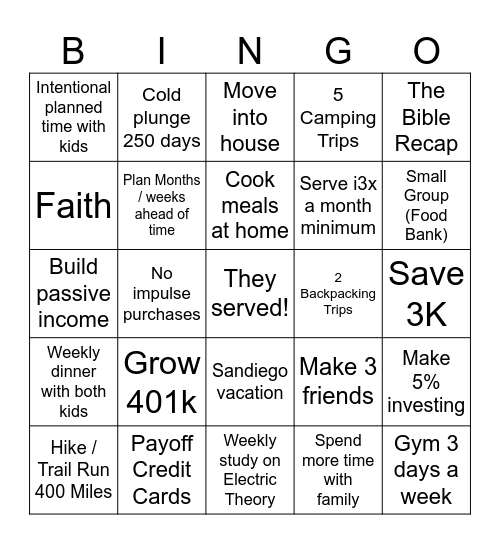 | B | I | N | G | O |
|---|---|---|---|---|
| Intentional planned time with kids | Cold plunge 250 days | Move into house | 5 Camping Trips | The Bible Recap |
| Faith | Plan Months / weeks ahead of time | Cook meals at home | Serve i3x a month minimum | Small Group (Food Bank) |
| Build passive income | No impulse purchases | They served! | 2 Backpacking Trips | Save 3K |
| Weekly dinner with both kids | Grow 401k | Sandiego vacation | Make 3 friends | Make 5% investing |
| Hike / Trail Run 400 Miles | Payoff Credit Cards | Weekly study on Electric Theory | Spend more time with family | Gym 3 days a week |